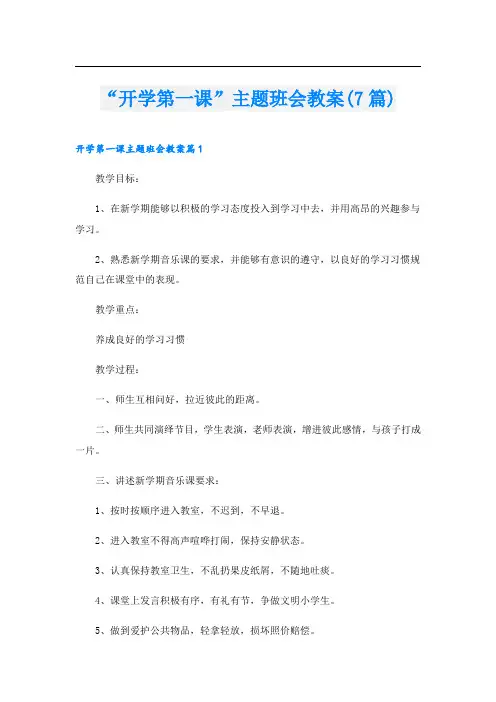 “开学第一课”主题班会教案(7篇)

开学第一课主题班会教案篇1

教学目标：

1、在新学期能够以积极的学习态度投入到学习中去，并用高昂的兴趣参与学习。

2、熟悉新学期音乐课的要求，并能够有意识的遵守，以良好的学习习惯规范自己在课堂中的表现。

教学重点：

养成良好的学习习惯

教学过程：

一、师生互相问好，拉近彼此的距离。

二、师生共同演绎节目，学生表演，老师表演，增进彼此感情，与孩子打成一片。

三、讲述新学期音乐课要求：

1、按时按顺序进入教室，不迟到，不早退。

2、进入教室不得高声喧哗打闹，保持安静状态。

3、认真保持教室卫生，不乱扔果皮纸屑，不随地吐痰。

4、课堂上发言积极有序，有礼有节，争做文明小学生。

5、做到爱护公共物品，轻拿轻放，损坏照价赔偿。